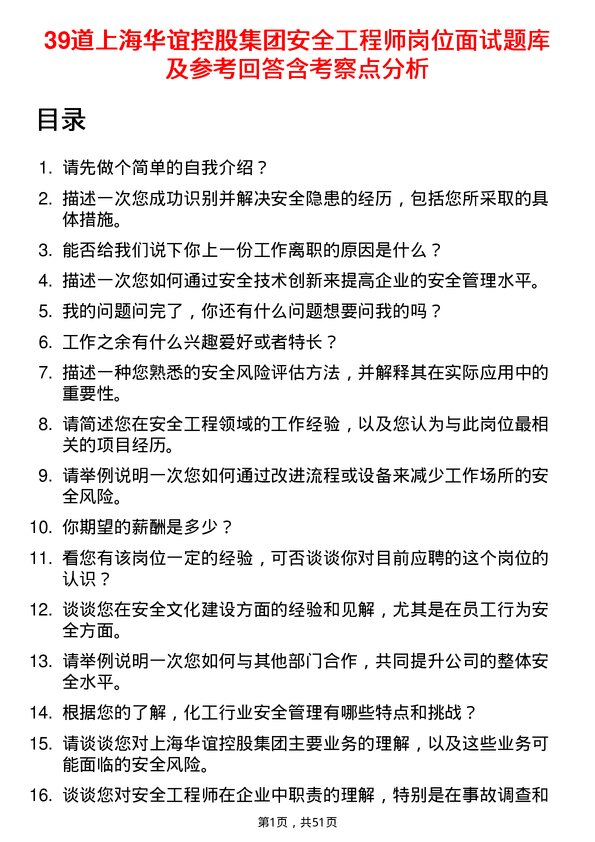 39道上海华谊控股集团安全工程师岗位面试题库及参考回答含考察点分析

目录

1. 请先做个简单的自我介绍？
2. 描述一次您成功识别并解决安全隐患的经历，包括您所采取的具体措施。
3. 能否给我们说下你上一份工作离职的原因是什么？
4. 描述一次您如何通过安全技术创新来提高企业的安全管理水平。
5. 我的问题问完了，你还有什么问题想要问我的吗？
6. 工作之余有什么兴趣爱好或者特长？
7. 描述一种您熟悉的安全风险评估方法，并解释其在实际应用中的重要性。
8. 请简述您在安全工程领域的工作经验，以及您认为与此岗位最相关的项目经历。
9. 请举例说明一次您如何通过改进流程或设备来减少工作场所的安全风险。
10. 你期望的薪酬是多少？
11. 看您有该岗位一定的经验，可否谈谈你对目前应聘的这个岗位的认识？
12. 谈谈您在安全文化建设方面的经验和见解，尤其是在员工行为安全方面。
13. 请举例说明一次您如何与其他部门合作，共同提升公司的整体安全水平。
14. 根据您的了解，化工行业安全管理有哪些特点和挑战？
15. 请谈谈您对上海华谊控股集团主要业务的理解，以及这些业务可能面临的安全风险。
16. 谈谈您对安全工程师在企业中职责的理解，特别是在事故调查和

第1页，共51页